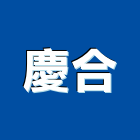 慶合